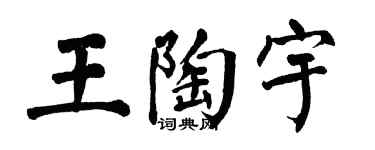 王陶宇

词典网